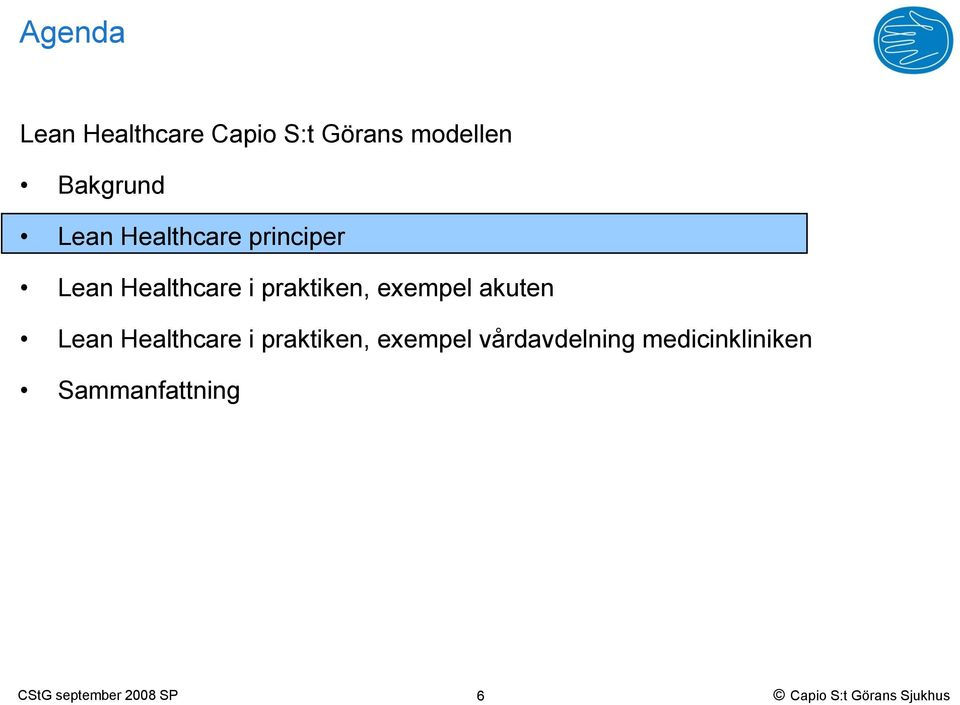 Agenda

Lean Healthcare Capio S:t Görans modellen

• Bakgrund

• Lean Healthcare principer

• Lean Healthcare i praktiken, exempel akuten

• Lean Healthcare i praktiken, exempel vårdavdelning medicinkliniken

• Sammanfattning

CStG september 2008 SP

6

© Capio S:t Görans Sjukhus